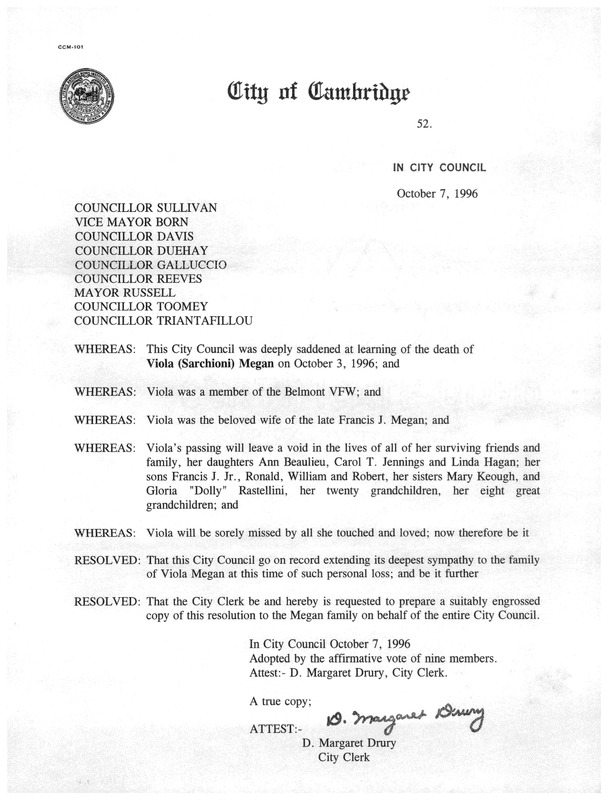 CCM-101

City of Cambridge

52.

IN CITY COUNCIL

October 7, 1996

COUNCILLOR SULLIVAN
VICE MAYOR BORN
COUNCILLOR DAVIS
COUNCILLOR DUEHAY
COUNCILLOR GALLUCCIO
COUNCILLOR REEVES
MAYOR RUSSELL
COUNCILLOR TOOMEY
COUNCILLOR TRIANTAFILLOU

WHEREAS: This City Council was deeply saddened at learning of the death of Viola (Sarchioni) Megan on October 3, 1996; and

WHEREAS: Viola was a member of the Belmont VFW; and

WHEREAS: Viola was the beloved wife of the late Francis J. Megan; and

WHEREAS: Viola's passing will leave a void in the lives of all of her surviving friends and family, her daughters Ann Beaulieu, Carol T. Jennings and Linda Hagan; her sons Francis J. Jr., Ronald, William and Robert, her sisters Mary Keough, and Gloria "Dolly" Rastellini, her twenty grandchildren, her eight great grandchildren; and

WHEREAS: Viola will be sorely missed by all she touched and loved; now therefore be it

RESOLVED: That this City Council go on record extending its deepest sympathy to the family of Viola Megan at this time of such personal loss; and be it further

RESOLVED: That the City Clerk be and hereby is requested to prepare a suitably engrossed copy of this resolution to the Megan family on behalf of the entire City Council.

In City Council October 7, 1996
Adopted by the affirmative vote of nine members.
Attest:- D. Margaret Drury, City Clerk.

A true copy;

ATTEST:- D. Margaret Drury
D. Margaret Drury
City Clerk